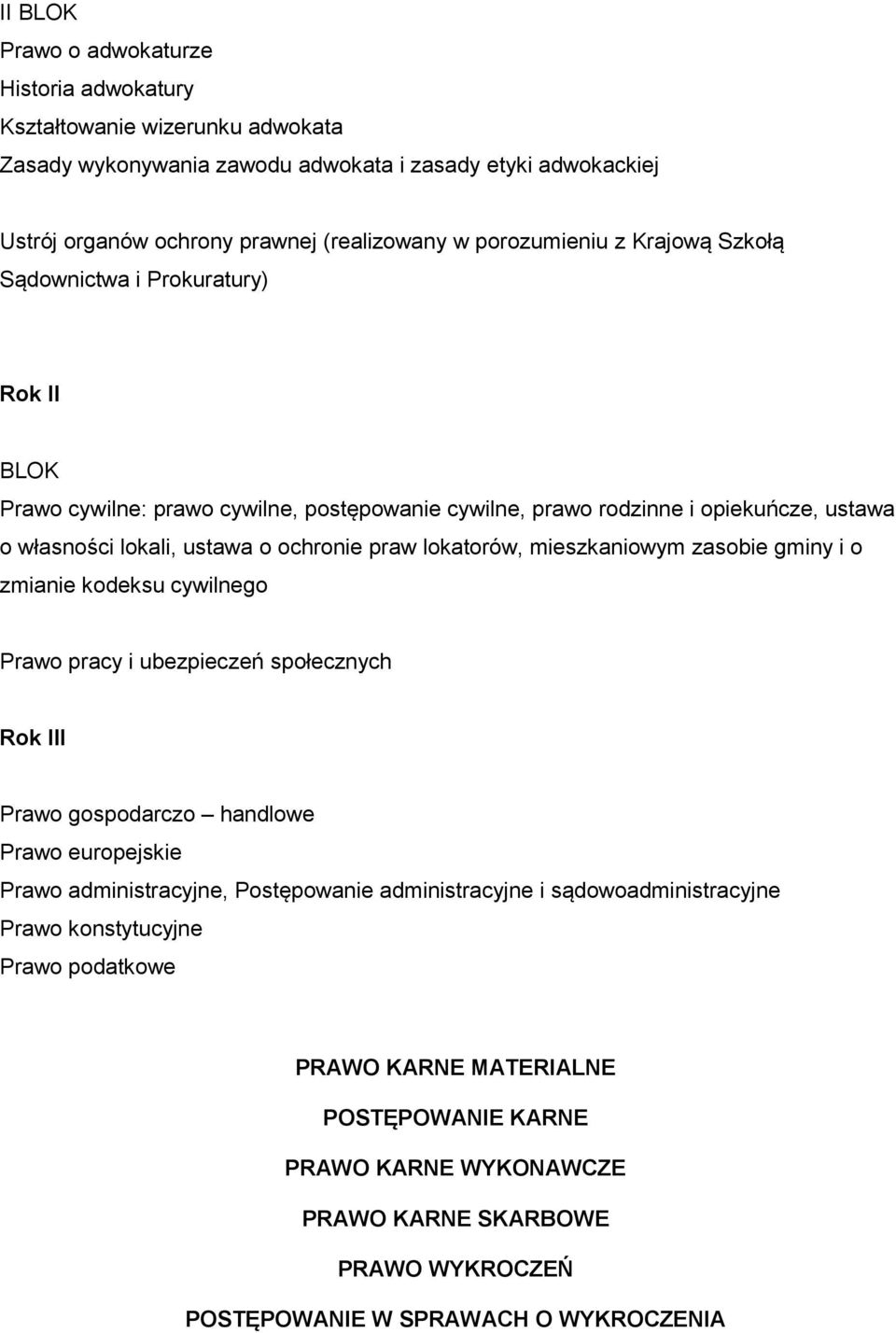 II BLOK
Prawo o adwokaturze
Historia adwokatury
Kształtowanie wizerunku adwokata
Zasady wykonywania zawodu adwokata i zasady etyki adwokackiej

Ustrój organów ochrony prawnej (realizowany w porozumieniu z Krajową Szkołą Sądownictwa i Prokuratury)

Rok II

BLOK
Prawo cywilne: prawo cywilne, postępowanie cywilne, prawo rodzinne i opiekuńcze, ustawa o własności lokali, ustawa o ochronie praw lokatorów, mieszkaniowym zasobie gminy i o zmianie kodeksu cywilnego

Prawo pracy i ubezpieczeń społecznych

Rok III

Prawo gospodarczo – handlowe
Prawo europejskie
Prawo administracyjne, Postępowanie administracyjne i sądowoadministracyjne
Prawo konstytucyjne
Prawo podatkowe

PRAWO KARNE MATERIALNE

POSTĘPOWANIE KARNE

PRAWO KARNE WYKONAWCZE

PRAWO KARNE SKARBOWE

PRAWO WYKROCZEŃ

POSTĘPOWANIE W SPRAWACH O WYKROCZENIA